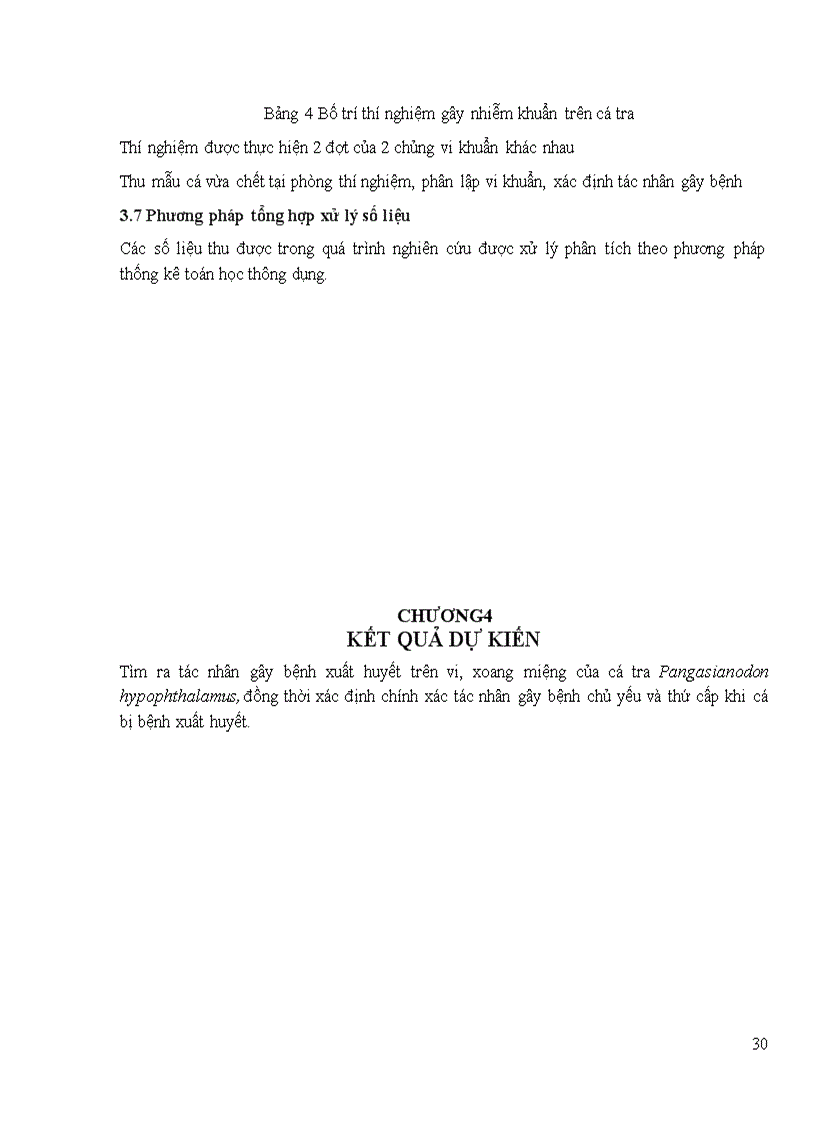 Bảng 4 Bố trí thí nghiệm gây nhiễm khuẩn trên cá tra

Thí nghiệm được thực hiện 2 đợt của 2 chủng vi khuẩn khác nhau

Thu mẫu cá vừa chết tại phòng thí nghiệm, phân lập vi khuẩn, xác định tác nhân gây bệnh

3.7 Phương pháp tổng hợp xử lý số liệu

Các số liệu thu được trong quá trình nghiên cứu được xử lý phân tích theo phương pháp thống kê toán học thông dụng.

CHƯƠNG4
KẾT QUẢ DỰ KIẾN

Tìm ra tác nhân gây bệnh xuất huyết trên vi, xoang miệng của cá tra Pangasianodon hypophthalamus, đồng thời xác định chính xác tác nhân gây bệnh chủ yếu và thứ cấp khi cá bị bệnh xuất huyết.

30